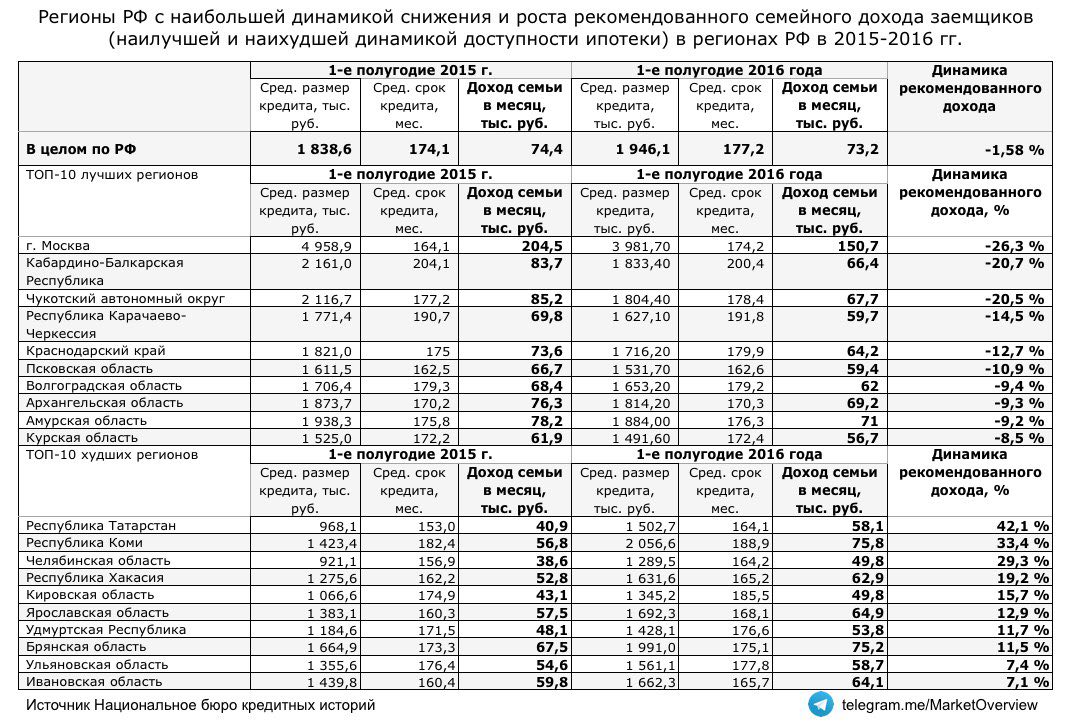 Регионы РФ с наибольшей динамикой снижения и роста рекомендованного семейного дохода заемщиков (наилучшей и наихудшей динамикой доступности ипотеки) в регионах РФ в 2015-2016 гг.

| | 1-е полугодие 2015 г. | | | 1-е полугодие 2016 года | | | Динамика рекомендованного дохода |
|---|---|---|---|---|---|---|---|
| | Сред. размер кредита, тыс. руб. | Сред. срок кредита, мес. | Доход семьи в месяц, тыс. руб. | Сред. размер кредита, тыс. руб. | Сред. срок кредита, мес. | Доход семьи в месяц, тыс. руб. | |
| В целом по РФ | 1 838,6 | 174,1 | 74,4 | 1 946,1 | 177,2 | 73,2 | -1,58 % |
| ТОП-10 лучших регионов | 1-е полугодие 2015 г. | | | 1-е полугодие 2016 года | | | Динамика рекомендованного дохода, % |
| | Сред. размер кредита, тыс. руб. | Сред. срок кредита, мес. | Доход семьи в месяц, тыс. руб. | Сред. размер кредита, тыс. руб. | Сред. срок кредита, мес. | Доход семьи в месяц, тыс. руб. | |
| г. Москва | 4 958,9 | 164,1 | 204,5 | 3 981,70 | 174,2 | 150,7 | -26,3 % |
| Кабардино-Балкарская Республика | 2 161,0 | 204,1 | 83,7 | 1 833,40 | 200,4 | 66,4 | -20,7 % |
| Чукотский автономный округ | 2 116,7 | 177,2 | 85,2 | 1 804,40 | 178,4 | 67,7 | -20,5 % |
| Республика Карачаево-Черкессия | 1 771,4 | 190,7 | 69,8 | 1 627,10 | 191,8 | 59,7 | -14,5 % |
| Краснодарский край | 1 821,0 | 175 | 73,6 | 1 716,20 | 179,9 | 64,2 | -12,7 % |
| Псковская область | 1 611,5 | 162,5 | 66,7 | 1 531,70 | 162,6 | 59,4 | -10,9 % |
| Волгоградская область | 1 706,4 | 179,3 | 68,4 | 1 653,20 | 179,2 | 62 | -9,4 % |
| Архангельская область | 1 873,7 | 170,2 | 76,3 | 1 814,20 | 170,3 | 69,2 | -9,3 % |
| Амурская область | 1 938,3 | 175,8 | 78,2 | 1 884,00 | 176,3 | 71 | -9,2 % |
| Курская область | 1 525,0 | 172,2 | 61,9 | 1 491,60 | 172,4 | 56,7 | -8,5 % |
| ТОП-10 худших регионов | 1-е полугодие 2015 г. | | | 1-е полугодие 2016 года | | | Динамика рекомендованного дохода, % |
| | Сред. размер кредита, тыс. руб. | Сред. срок кредита, мес. | Доход семьи в месяц, тыс. руб. | Сред. размер кредита, тыс. руб. | Сред. срок кредита, мес. | Доход семьи в месяц, тыс. руб. | |
| Республика Татарстан | 968,1 | 153,0 | 40,9 | 1 502,7 | 164,1 | 58,1 | 42,1 % |
| Республика Коми | 1 423,4 | 182,4 | 56,8 | 2 056,6 | 188,9 | 75,8 | 33,4 % |
| Челябинская область | 921,1 | 156,9 | 38,6 | 1 289,5 | 164,2 | 49,8 | 29,3 % |
| Республика Хакасия | 1 275,6 | 162,2 | 52,8 | 1 631,6 | 165,2 | 62,9 | 19,2 % |
| Кировская область | 1 066,6 | 174,9 | 43,1 | 1 345,2 | 185,5 | 49,8 | 15,7 % |
| Ярославская область | 1 383,1 | 160,3 | 57,5 | 1 692,3 | 168,1 | 64,9 | 12,9 % |
| Удмуртская Республика | 1 184,6 | 171,5 | 48,1 | 1 428,1 | 176,6 | 53,8 | 11,7 % |
| Брянская область | 1 664,9 | 173,3 | 67,5 | 1 991,0 | 175,1 | 75,2 | 11,5 % |
| Ульяновская область | 1 355,6 | 176,4 | 54,6 | 1 561,1 | 177,8 | 58,7 | 7,4 % |
| Ивановская область | 1 439,8 | 160,4 | 59,8 | 1 662,3 | 165,7 | 64,1 | 7,1 % |

Источник Национальное бюро кредитных историй

telegram.me/MarketOverview